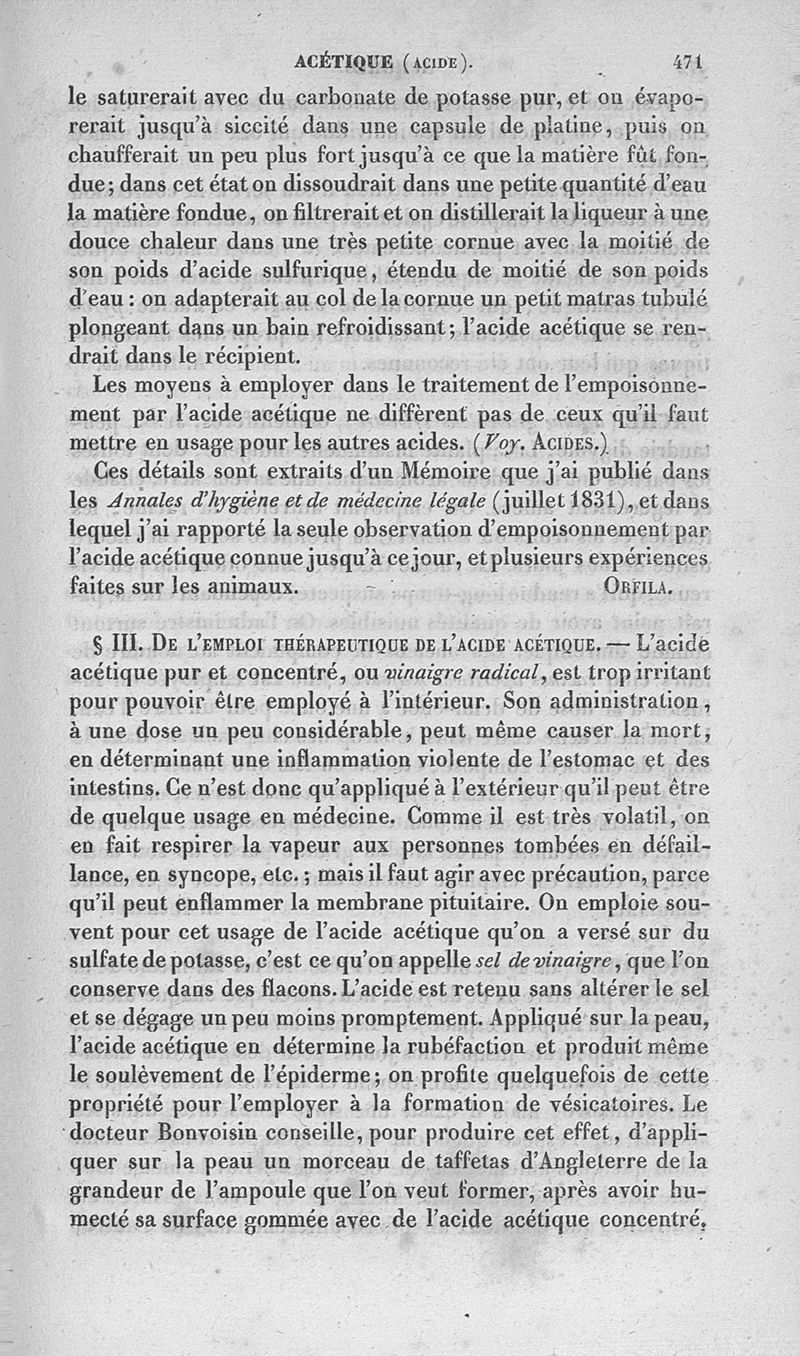 ACÉTIQUE (ACIDE). 471

le saturerait avec du carbonate de potasse pur, et on évaporerait jusqu'à siccité dans une capsule de platine, puis on chaufferait un peu plus fort jusqu'à ce que la matière fût fondue; dans cet état on dissoudrait dans une petite quantité d'eau la matière fondue, on filtrerait et on distillerait la liqueur à une douce chaleur dans une très petite cornue avec la moitié de son poids d'acide sulfurique, étendu de moitié de son poids d'eau : on adapterait au col de la cornue un petit matras tubulé plongeant dans un bain refroidissant; l'acide acétique se rendrait dans le récipient.

Les moyens à employer dans le traitement de l'empoisonnement par l'acide acétique ne diffèrent pas de ceux qu'il faut mettre en usage pour les autres acides. (Voy. ACIDES.)

Ces détails sont extraits d'un Mémoire que j'ai publié dans les Annales d'hygiène et de médecine légale (juillet 1831), et dans lequel j'ai rapporté la seule observation d'empoisonnement par l'acide acétique connue jusqu'à ce jour, et plusieurs expériences faites sur les animaux. ORFILA.

§ III. DE L'EMPLOI THÉRAPEUTIQUE DE L'ACIDE ACÉTIQUE. — L'acide acétique pur et concentré, ou vinaigre radical, est trop irritant pour pouvoir être employé à l'intérieur. Son administration, à une dose un peu considérable, peut même causer la mort, en déterminant une inflammation violente de l'estomac et des intestins. Ce n'est donc qu'appliqué à l'extérieur qu'il peut être de quelque usage en médecine. Comme il est très volatil, on en fait respirer la vapeur aux personnes tombées en défaillance, en syncope, etc.; mais il faut agir avec précaution, parce qu'il peut enflammer la membrane pituitaire. On emploie souvent pour cet usage de l'acide acétique qu'on a versé sur du sulfate de potasse, c'est ce qu'on appelle sel de vinaigre, que l'on conserve dans des flacons. L'acide est retenu sans altérer le sel et se dégage un peu moins promptement. Appliqué sur la peau, l'acide acétique en détermine la rubéfaction et produit même le soulèvement de l'épiderme; on profite quelquefois de cette propriété pour l'employer à la formation de vésicatoires. Le docteur Bonvoisin conseille, pour produire cet effet, d'appliquer sur la peau un morceau de taffetas d'Angleterre de la grandeur de l'ampoule que l'on veut former, après avoir humecté sa surface gommée avec de l'acide acétique concentré,